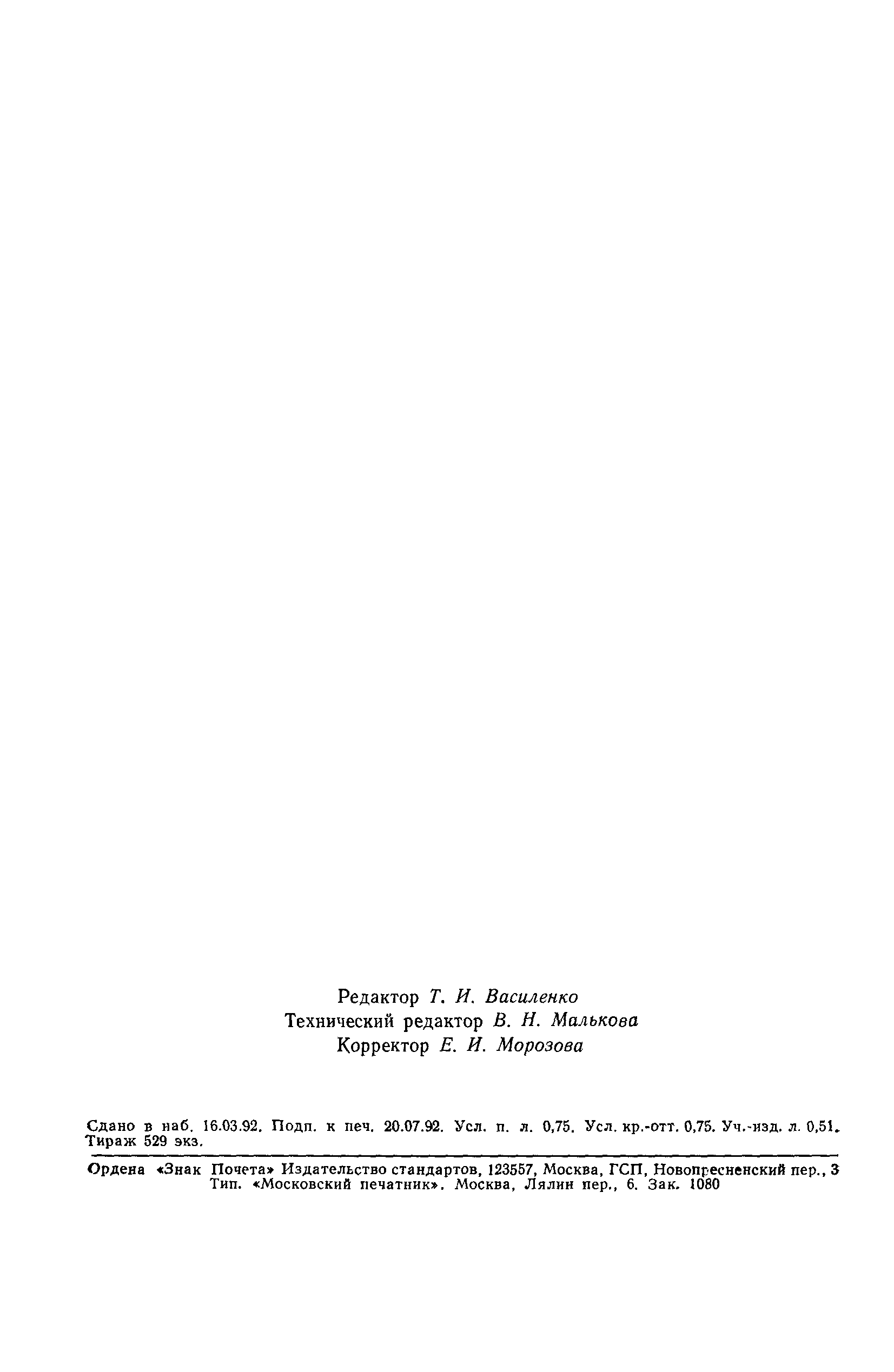 Редактор Т. И. Василенко
Технический редактор В. Н. Малькова
Корректор Е. И. Морозова

Сдано в наб. 16.03.92. Подп. к печ. 20.07.92. Усл. п. л. 0,75. Усл. кр.-отт. 0,75. Уч.-изд. л. 0,51. Тираж 529 экз.

Ордена «Знак Почета» Издательство стандартов, 123557, Москва, ГСП, Новопресненский пер., 3
Тип. «Московский печатник». Москва, Лялин пер., 6. Зак. 1080